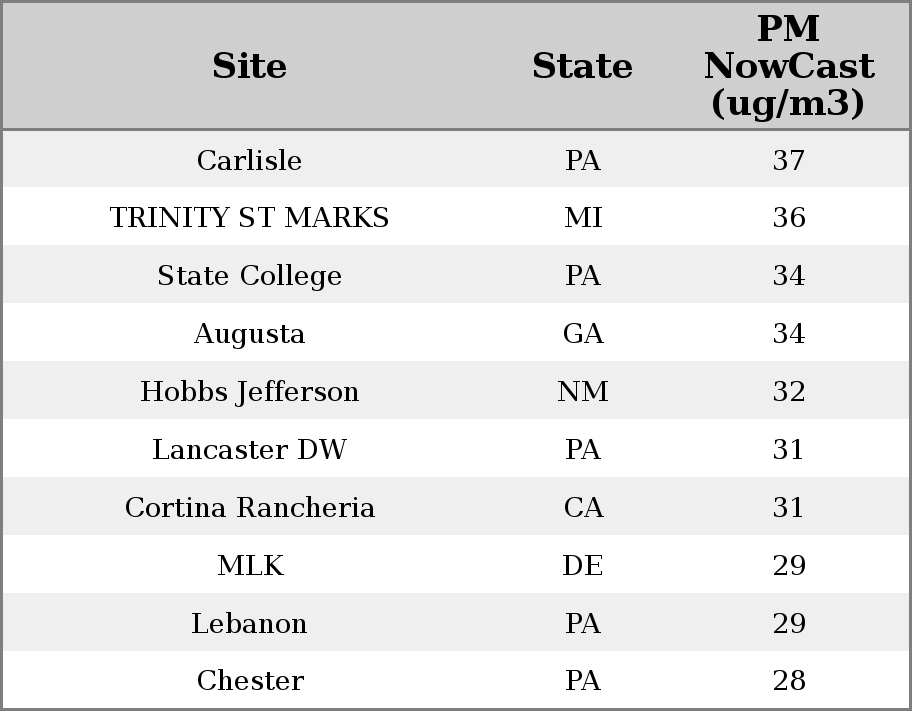 | Site | State | PM NowCast (ug/m3) |
|---|---|---|
| Carlisle | PA | 37 |
| TRINITY ST MARKS | MI | 36 |
| State College | PA | 34 |
| Augusta | GA | 34 |
| Hobbs Jefferson | NM | 32 |
| Lancaster DW | PA | 31 |
| Cortina Rancheria | CA | 31 |
| MLK | DE | 29 |
| Lebanon | PA | 29 |
| Chester | PA | 28 |